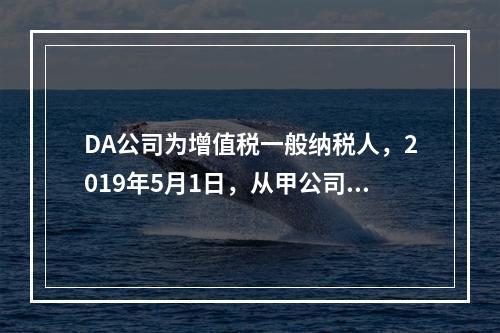 DA公司为增值税一般纳税人，2019年5月1日，从甲公司...